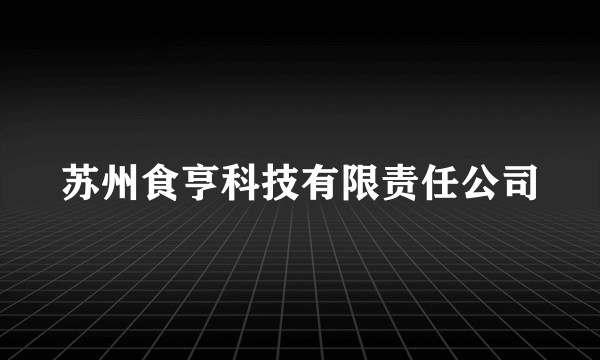 苏州食亨科技有限责任公司